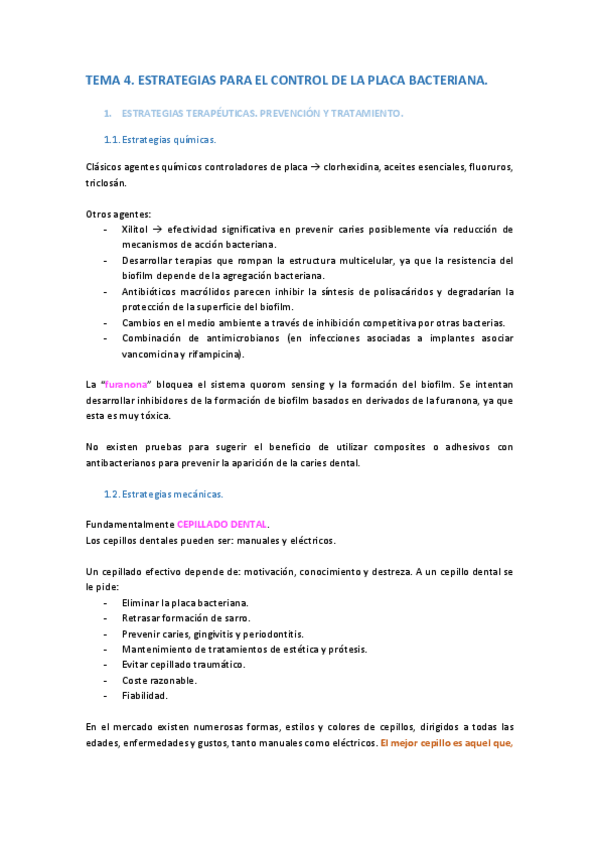 TEMA 4. ESTRATEGIAS PARA EL CONTROL DE LA PLACA BACTERIANA.

1. ESTRATEGIAS TERAPÉUTICAS. PREVENCIÓN Y TRATAMIENTO.

1.1. Estrategias químicas.

Clásicos agentes químicos controladores de placa → clorhexidina, aceites esenciales, fluoruros, triclosán.

Otros agentes:
- Xilitol → efectividad significativa en prevenir caries posiblemente vía reducción de mecanismos de acción bacteriana.
- Desarrollar terapias que rompan la estructura multicelular, ya que la resistencia del biofilm depende de la agregación bacteriana.
- Antibióticos macrólidos parecen inhibir la síntesis de polisacáridos y degradarían la protección de la superficie del biofilm.
- Cambios en el medio ambiente a través de inhibición competitiva por otras bacterias.
- Combinación de antimicrobianos (en infecciones asociadas a implantes asociar vancomicina y rifampicina).

La "furanona" bloquea el sistema quorom sensing y la formación del biofilm. Se intentan desarrollar inhibidores de la formación de biofilm basados en derivados de la furanona, ya que esta es muy tóxica.

No existen pruebas para sugerir el beneficio de utilizar composites o adhesivos con antibacterianos para prevenir la aparición de la caries dental.

1.2. Estrategias mecánicas.

Fundamentalmente CEPILLADO DENTAL.
Los cepillos dentales pueden ser: manuales y eléctricos.

Un cepillado efectivo depende de: motivación, conocimiento y destreza. A un cepillo dental se le pide:
- Eliminar la placa bacteriana.
- Retrasar formación de sarro.
- Prevenir caries, gingivitis y periodontitis.
- Mantenimiento de tratamientos de estética y prótesis.
- Evitar cepillado traumático.
- Coste razonable.
- Fiabilidad.

En el mercado existen numerosas formas, estilos y colores de cepillos, dirigidos a todas las edades, enfermedades y gustos, tanto manuales como eléctricos. El mejor cepillo es aquel que,